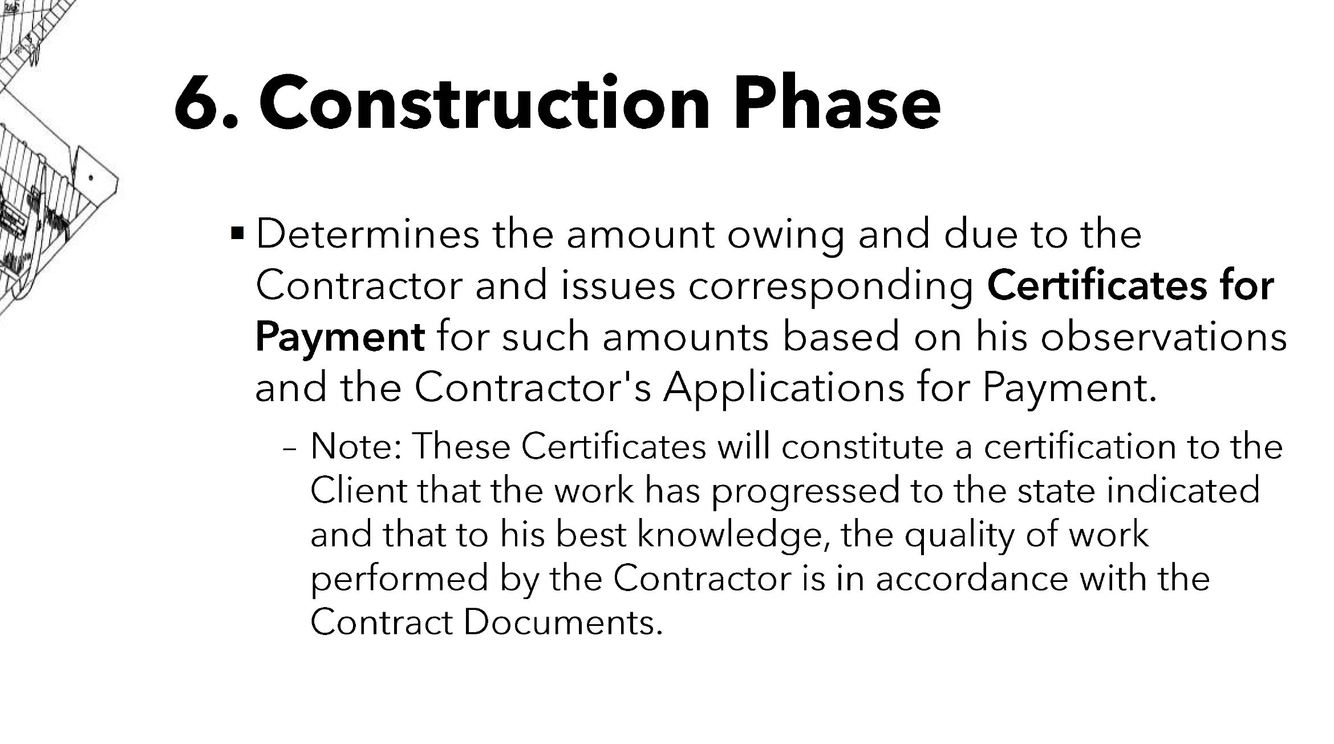 6. Construction Phase

• Determines the amount owing and due to the Contractor and issues corresponding Certificates for Payment for such amounts based on his observations and the Contractor's Applications for Payment.

- Note: These Certificates will constitute a certification to the Client that the work has progressed to the state indicated and that to his best knowledge, the quality of work performed by the Contractor is in accordance with the Contract Documents.